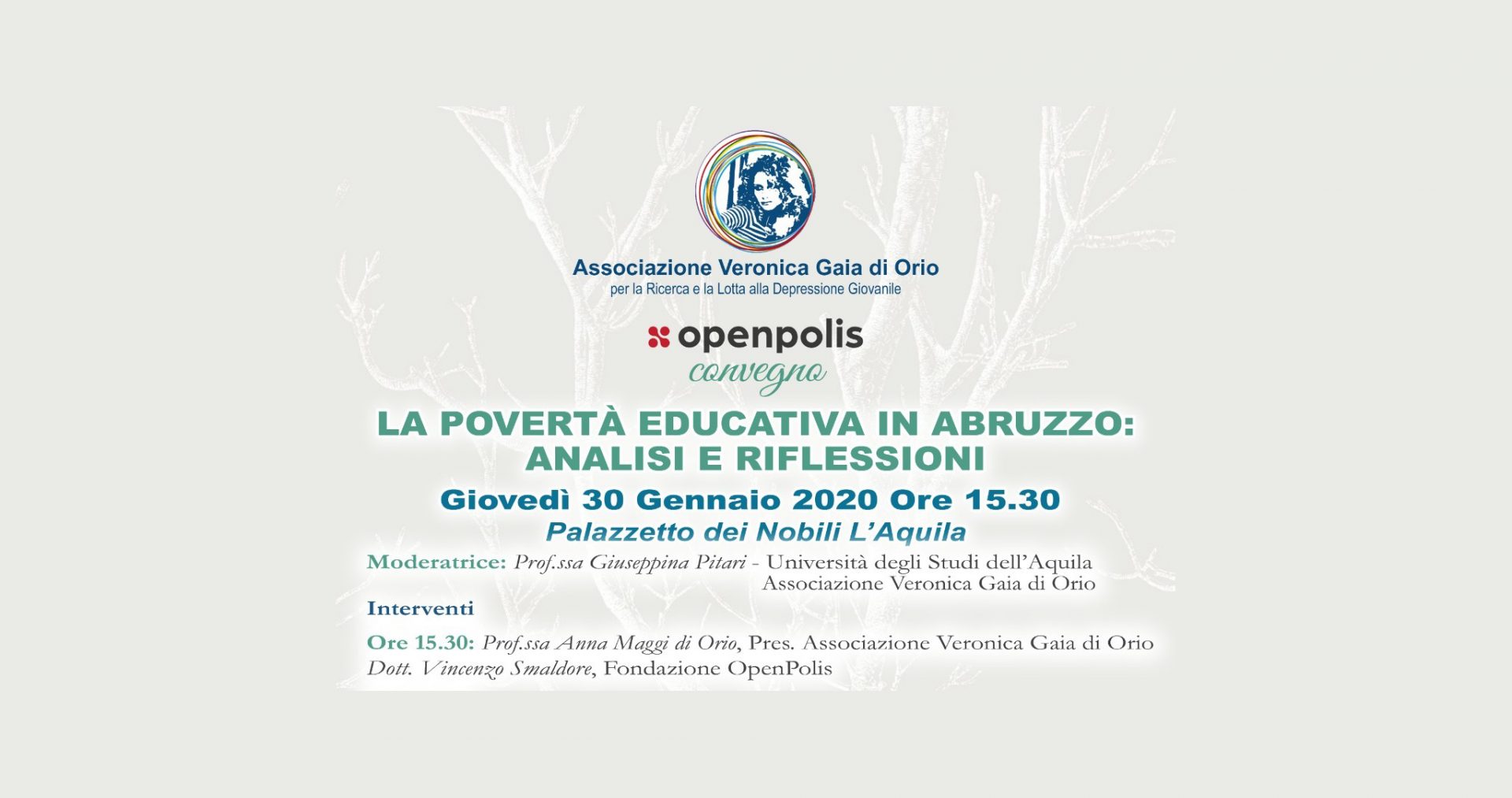 Associazione Veronica Gaia di Orio
per la Ricerca e la Lotta alla Depressione Giovanile

openpolis
convegno

LA POVERTÀ EDUCATIVA IN ABRUZZO: ANALISI E RIFLESSIONI

Giovedì 30 Gennaio 2020 Ore 15.30
Palazzetto dei Nobili L'Aquila

Moderatrice: Prof.ssa Giuseppina Pitari - Università degli Studi dell'Aquila
Associazione Veronica Gaia di Orio

Interventi

Ore 15.30: Prof.ssa Anna Maggi di Orio, Pres. Associazione Veronica Gaia di Orio
Dott. Vincenzo Smaldore, Fondazione OpenPolis